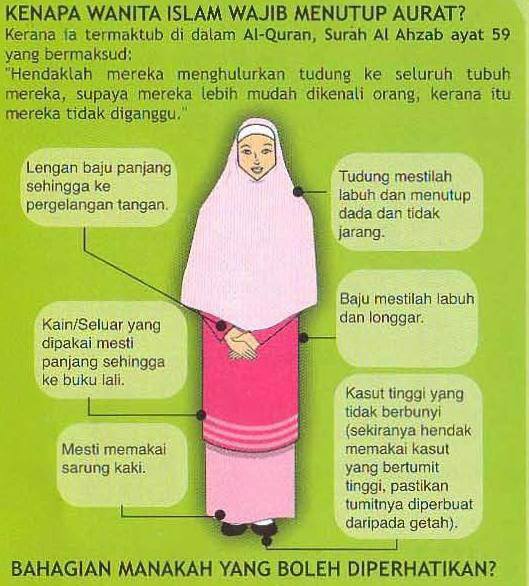 KENAPA WANITA ISLAM WAJIB MENUTUP AURAT?

Kerana ia termaktub di dalam Al-Quran, Surah Al Ahzab ayat 59 yang bermaksud:
"Hendaklah mereka menghulurkan tudung ke seluruh tubuh mereka, supaya mereka lebih mudah dikenali orang, kerana itu mereka tidak diganggu."

Lengan baju panjang sehingga ke pergelangan tangan.

Kain/Seluar yang dipakai mesti panjang sehingga ke buku lali.

Mesti memakai sarung kaki.

Tudung mestilah labuh dan menutup dada dan tidak jarang.

Baju mestilah labuh dan longgar.

Kasut tinggi yang tidak berbunyi (sekiranya hendak memakai kasut yang bertumit tinggi, pastikan tumitnya diperbuat daripada getah).

BAHAGIAN MANAKAH YANG BOLEH DIPERHATIKAN?